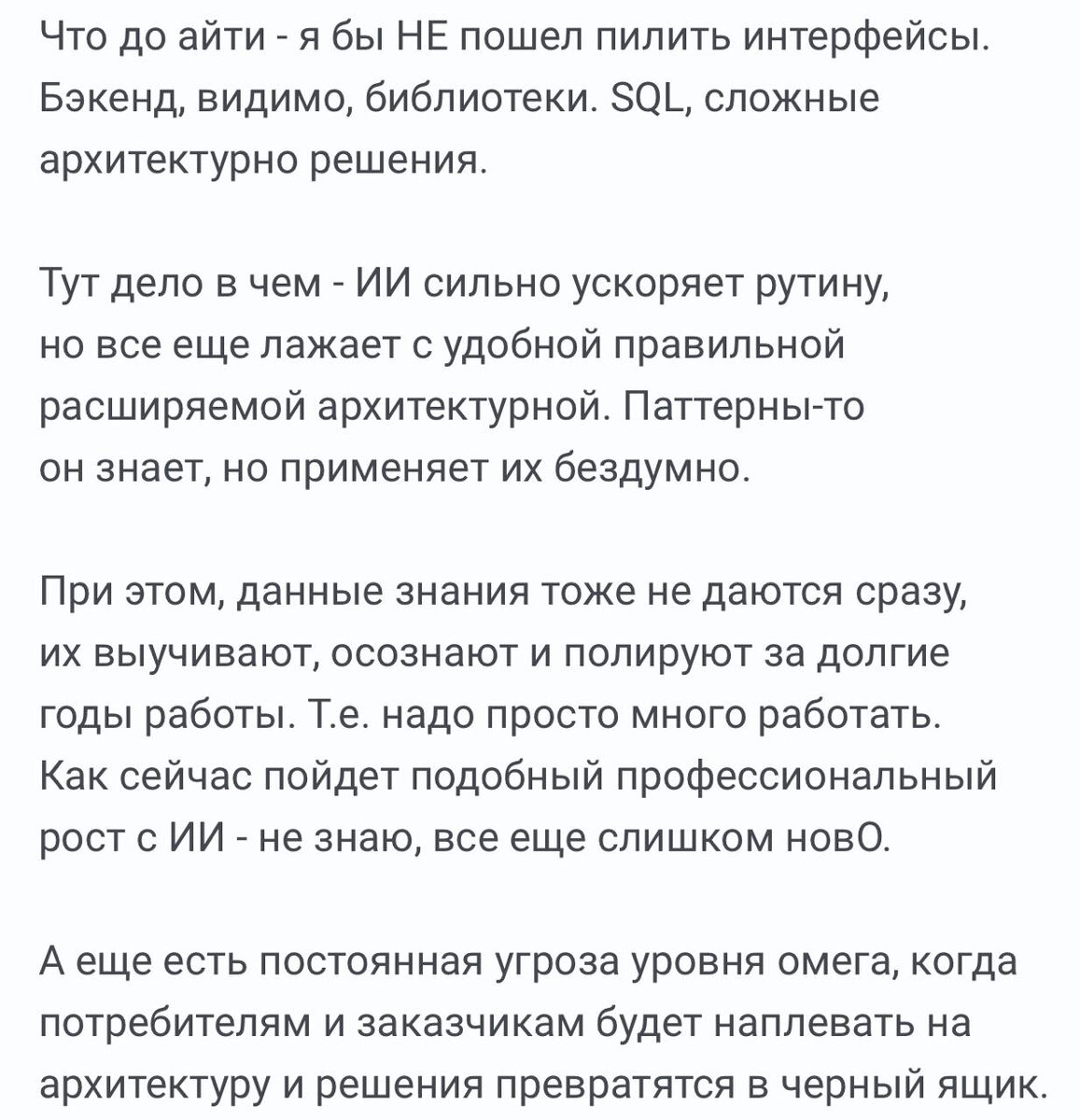 Что до айти - я бы НЕ пошел пилить интерфейсы. Бэкенд, видимо, библиотеки. SQL, сложные архитектурно решения.

Тут дело в чем - ИИ сильно ускоряет рутину, но все еще лажает с удобной правильной расширяемой архитектурной. Паттерны-то он знает, но применяет их бездумно.

При этом, данные знания тоже не даются сразу, их выучивают, осознают и полируют за долгие годы работы. Т.е. надо просто много работать. Как сейчас пойдет подобный профессиональный рост с ИИ - не знаю, все еще слишком новО.

А еще есть постоянная угроза уровня омега, когда потребителям и заказчикам будет наплевать на архитектуру и решения превратятся в черный ящик.